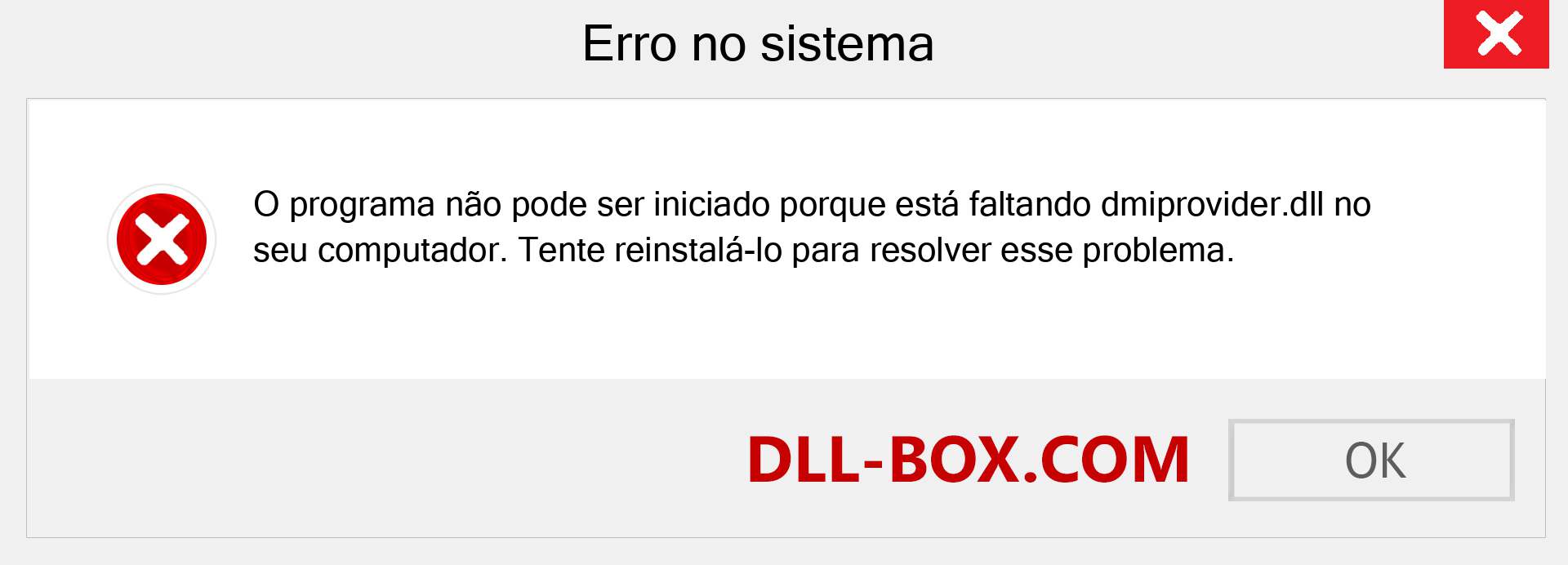 Erro no sistema

O programa não pode ser iniciado porque está faltando dmiprovider.dll no seu computador. Tente reinstalá-lo para resolver esse problema.

DLL-BOX.COM

OK